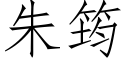 朱筠